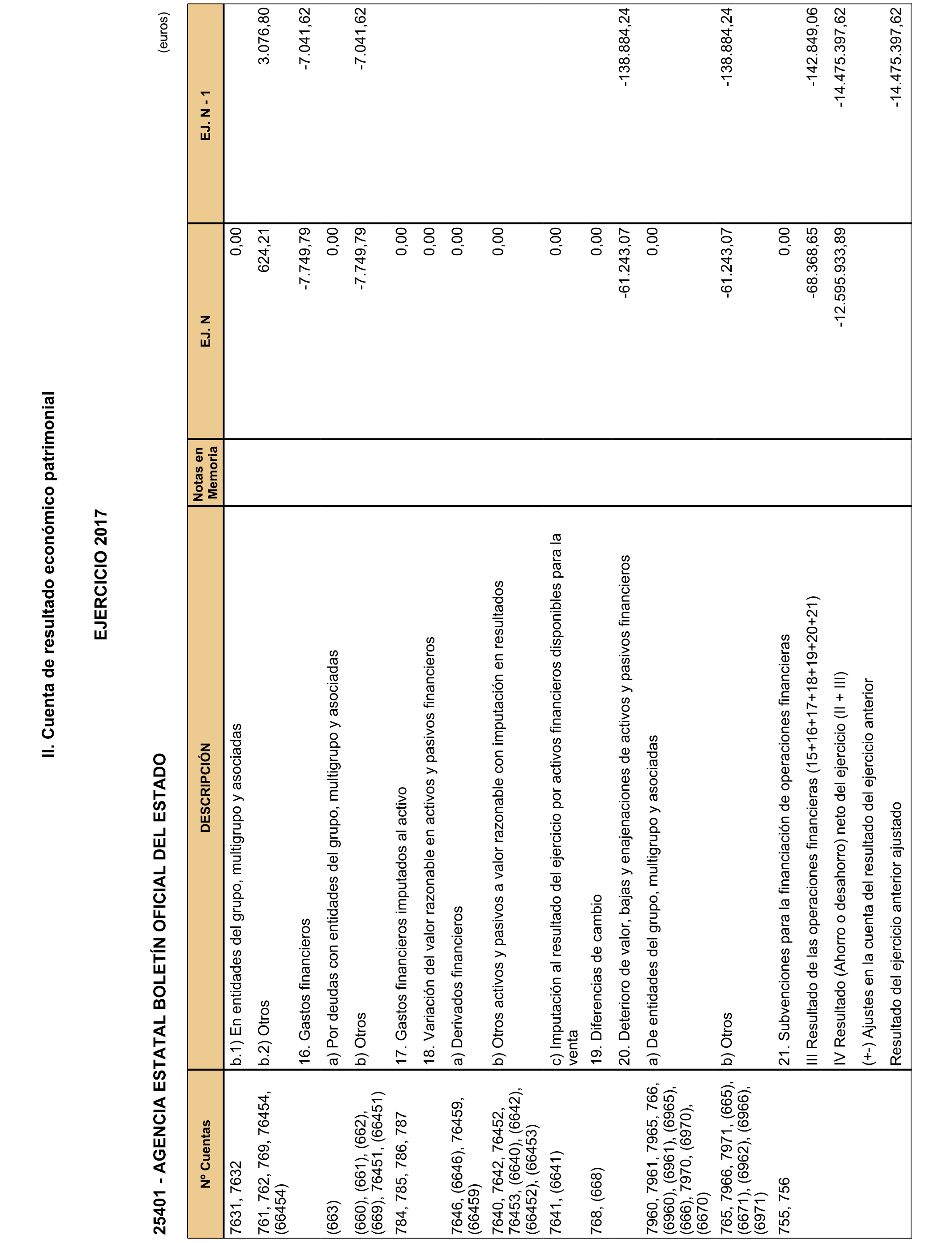 II. Cuenta de resultado económico patrimonial

EJERCICIO 2017

25401 - AGENCIA ESTATAL BOLETÍN OFICIAL DEL ESTADO

(euros)

| Nº Cuentas | DESCRIPCIÓN | Notas en Memoria | EJ. N | EJ. N - 1 |
|---|---|---|---|---|
| 7631, 7632 | b.1) En entidades del grupo, multigrupo y asociadas | | 0,00 | |
| 761, 762, 769, 76454, (66454) | b.2) Otros | | 624,21 | 3.076,80 |
| | 16. Gastos financieros | | -7.749,79 | -7.041,62 |
| (663) | a) Por deudas con entidades del grupo, multigrupo y asociadas | | 0,00 | |
| (660), (661), (662), (669), 76451, (66451) | b) Otros | | -7.749,79 | -7.041,62 |
| 784, 785, 786, 787 | 17. Gastos financieros imputados al activo | | 0,00 | |
| | 18. Variación del valor razonable en activos y pasivos financieros | | 0,00 | |
| 7646, (6646), 76459, (66459) | a) Derivados financieros | | 0,00 | |
| 7640, 7642, 76452, 76453, (6640), (6642), (66452), (66453) | b) Otros activos y pasivos a valor razonable con imputación en resultados | | 0,00 | |
| 7641, (6641) | c) Imputación al resultado del ejercicio por activos financieros disponibles para la venta | | 0,00 | |
| 768, (668) | 19. Diferencias de cambio | | 0,00 | |
| | 20. Deterioro de valor, bajas y enajenaciones de activos y pasivos financieros | | -61.243,07 | -138.884,24 |
| 7960, 7961, 7965, 766, (6960), (6961), (6965), (666), 7970, (6970), (6670) | a) De entidades del grupo, multigrupo y asociadas | | 0,00 | |
| 765, 7966, 7971, (665), (6671), (6962), (6966), (6971) | b) Otros | | -61.243,07 | -138.884,24 |
| 755, 756 | 21. Subvenciones para la financiación de operaciones financieras | | 0,00 | |
| | III Resultado de las operaciones financieras (15+16+17+18+19+20+21) | | -68.368,65 | -142.849,06 |
| | IV Resultado (Ahorro o desahorro) neto del ejercicio (II + III) | | -12.595.933,89 | -14.475.397,62 |
| | (+-) Ajustes en la cuenta del resultado del ejercicio anterior | | | |
| | Resultado del ejercicio anterior ajustado | | | -14.475.397,62 |